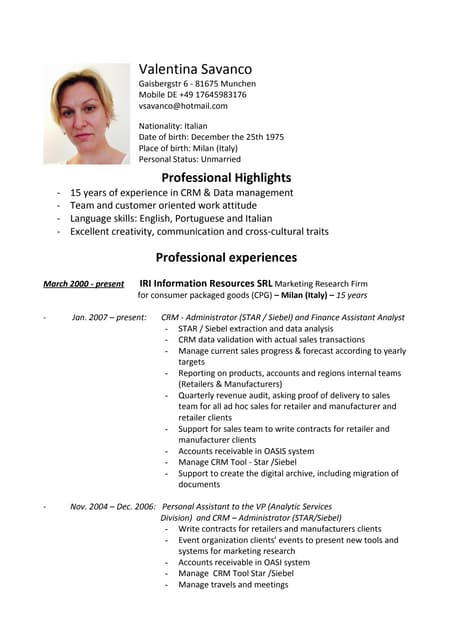 Valentina Savanco
Gaisbergstr 6 - 81675 Munchen
Mobile DE +49 17645983176
vsavanco@hotmail.com

Nationality: Italian
Date of birth: December the 25th 1975
Place of birth: Milan (Italy)
Personal Status: Unmarried

Professional Highlights
- 15 years of experience in CRM & Data management
- Team and customer oriented work attitude
- Language skills: English, Portuguese and Italian
- Excellent creativity, communication and cross-cultural traits

Professional experiences

March 2000 - present IRI Information Resources SRL Marketing Research Firm for consumer packaged goods (CPG) – Milan (Italy) – 15 years

- Jan. 2007 – present: CRM - Administrator (STAR / Siebel) and Finance Assistant Analyst
- STAR / Siebel extraction and data analysis
- CRM data validation with actual sales transactions
- Manage current sales progress & forecast according to yearly targets
- Reporting on products, accounts and regions internal teams (Retailers & Manufacturers)
- Quarterly revenue audit, asking proof of delivery to sales team for all ad hoc sales for retailer and manufacturer and retailer clients
- Support for sales team to write contracts for retailer and manufacturer clients
- Accounts receivable in OASIS system
- Manage CRM Tool - Star /Siebel
- Support to create the digital archive, including migration of documents

- Nov. 2004 – Dec. 2006: Personal Assistant to the VP (Analytic Services Division) and CRM – Administrator (STAR/Siebel)
- Write contracts for retailers and manufacturers clients
- Event organization clients' events to present new tools and systems for marketing research
- Accounts receivable in OASI system
- Manage CRM Tool Star /Siebel
- Manage travels and meetings